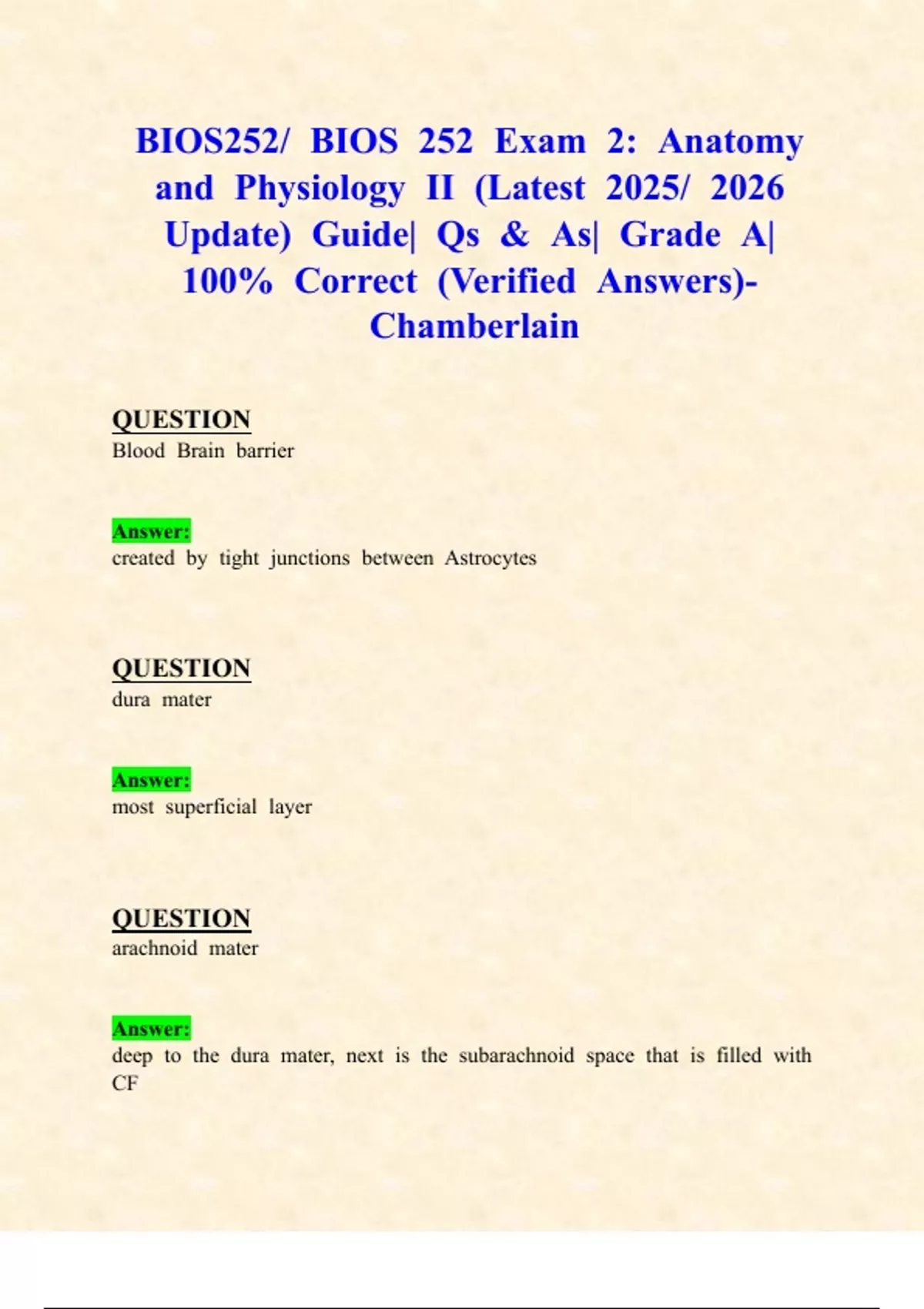 BIOS252/ BIOS 252 Exam 2: Anatomy and Physiology II (Latest 2025/ 2026 Update) Guide| Qs & As| Grade A| 100% Correct (Verified Answers)- Chamberlain

QUESTION
Blood Brain barrier

Answer:
created by tight junctions between Astrocytes

QUESTION
dura mater

Answer:
most superficial layer

QUESTION
arachnoid mater

Answer:
deep to the dura mater, next is the subarachnoid space that is filled with CF